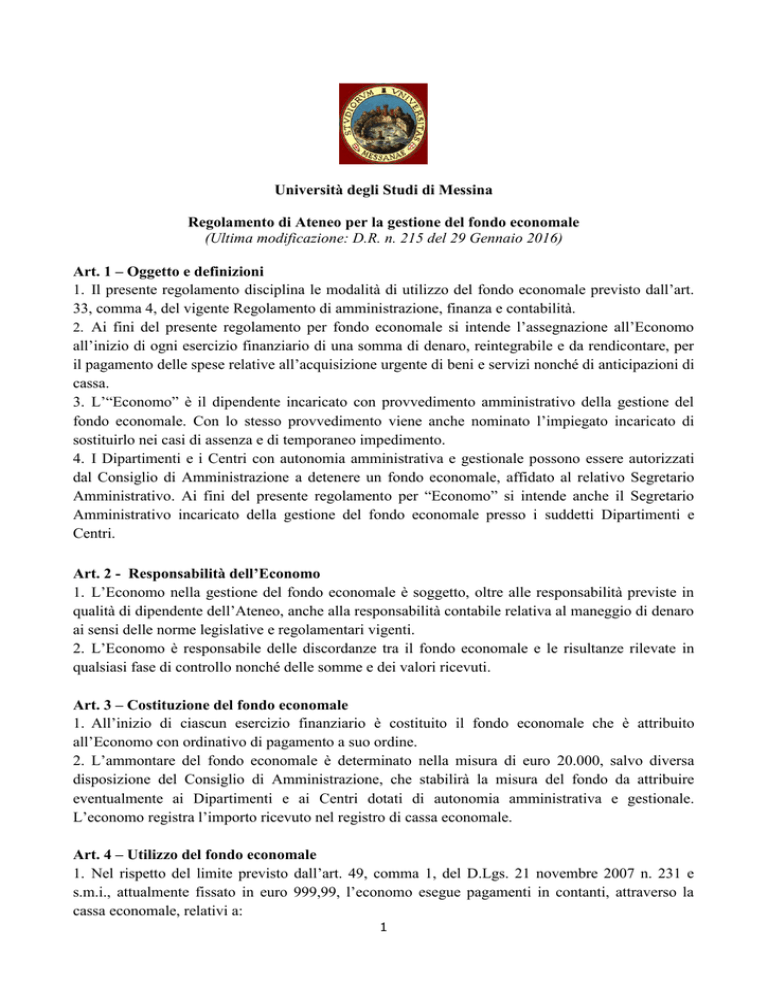 STVDIORVM VNIVERSITAS MESSANAE

Università degli Studi di Messina

Regolamento di Ateneo per la gestione del fondo economale
(Ultima modificazione: D.R. n. 215 del 29 Gennaio 2016)

Art. 1 – Oggetto e definizioni
1. Il presente regolamento disciplina le modalità di utilizzo del fondo economale previsto dall'art. 33, comma 4, del vigente Regolamento di amministrazione, finanza e contabilità.
2. Ai fini del presente regolamento per fondo economale si intende l'assegnazione all'Economo all'inizio di ogni esercizio finanziario di una somma di denaro, reintegrabile e da rendicontare, per il pagamento delle spese relative all'acquisizione urgente di beni e servizi nonché di anticipazioni di cassa.
3. L'"Economo" è il dipendente incaricato con provvedimento amministrativo della gestione del fondo economale. Con lo stesso provvedimento viene anche nominato l'impiegato incaricato di sostituirlo nei casi di assenza e di temporaneo impedimento.
4. I Dipartimenti e i Centri con autonomia amministrativa e gestionale possono essere autorizzati dal Consiglio di Amministrazione a detenere un fondo economale, affidato al relativo Segretario Amministrativo. Ai fini del presente regolamento per "Economo" si intende anche il Segretario Amministrativo incaricato della gestione del fondo economale presso i suddetti Dipartimenti e Centri.

Art. 2 - Responsabilità dell'Economo
1. L'Economo nella gestione del fondo economale è soggetto, oltre alle responsabilità previste in qualità di dipendente dell'Ateneo, anche alla responsabilità contabile relativa al maneggio di denaro ai sensi delle norme legislative e regolamentari vigenti.
2. L'Economo è responsabile delle discordanze tra il fondo economale e le risultanze rilevate in qualsiasi fase di controllo nonché delle somme e dei valori ricevuti.

Art. 3 – Costituzione del fondo economale
1. All'inizio di ciascun esercizio finanziario è costituito il fondo economale che è attribuito all'Economo con ordinativo di pagamento a suo ordine.
2. L'ammontare del fondo economale è determinato nella misura di euro 20.000, salvo diversa disposizione del Consiglio di Amministrazione, che stabilirà la misura del fondo da attribuire eventualmente ai Dipartimenti e ai Centri dotati di autonomia amministrativa e gestionale. L'economo registra l'importo ricevuto nel registro di cassa economale.

Art. 4 – Utilizzo del fondo economale
1. Nel rispetto del limite previsto dall'art. 49, comma 1, del D.Lgs. 21 novembre 2007 n. 231 e s.m.i., attualmente fissato in euro 999,99, l'economo esegue pagamenti in contanti, attraverso la cassa economale, relativi a:

1